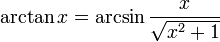 $\arctan x = \arcsin \frac{x}{\sqrt{x^2+1}}$